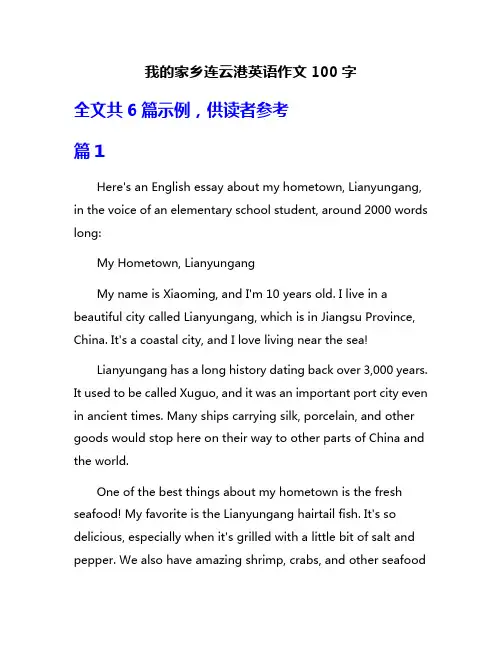 我的家乡连云港英语作文 100 字

全文共 6 篇示例，供读者参考

篇 1

Here's an English essay about my hometown, Lianyungang, in the voice of an elementary school student, around 2000 words long:

My Hometown, Lianyungang

My name is Xiaoming, and I'm 10 years old. I live in a beautiful city called Lianyungang, which is in Jiangsu Province, China. It's a coastal city, and I love living near the sea!

Lianyungang has a long history dating back over 3,000 years. It used to be called Xuguo, and it was an important port city even in ancient times. Many ships carrying silk, porcelain, and other goods would stop here on their way to other parts of China and the world.

One of the best things about my hometown is the fresh seafood! My favorite is the Lianyungang hairtail fish. It's so delicious, especially when it's grilled with a little bit of salt and pepper. We also have amazing shrimp, crabs, and other seafood